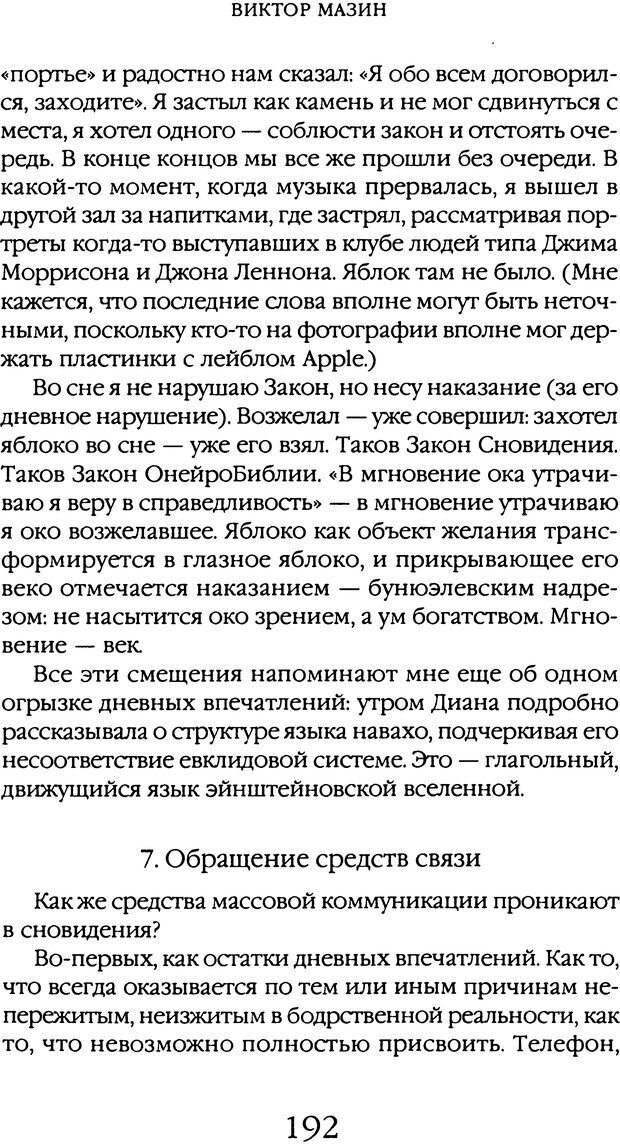 ВИКТОР МАЗИН

«портье» и радостно нам сказал: «Я обо всем договорился, заходите». Я застыл как камень и не мог сдвинуться с места, я хотел одного — соблюсти закон и отстоять очередь. В конце концов мы все же прошли без очереди. В какой-то момент, когда музыка прервалась, я вышел в другой зал за напитками, где застрял, рассматривая портреты когда-то выступавших в клубе людей типа Джима Моррисона и Джона Леннона. Яблок там не было. (Мне кажется, что последние слова вполне могут быть неточными, поскольку кто-то на фотографии вполне мог держать пластинки с лейблом Apple.)

Во сне я не нарушаю Закон, но несу наказание (за его дневное нарушение). Возжелал — уже совершил: захотел яблоко во сне — уже его взял. Таков Закон Сновидения. Таков Закон ОнейроБиблии. «В мгновение ока утрачиваю я веру в справедливость» — в мгновение утрачиваю я око возжелавшее. Яблоко как объект желания трансформируется в глазное яблоко, и прикрывающее его веко отмечается наказанием — бунюэлевским надрезом: не насытится око зрением, а ум богатством. Мгновение — век.

Все эти смещения напоминают мне еще об одном огрызке дневных впечатлений: утром Диана подробно рассказывала о структуре языка навахо, подчеркивая его несоответствие евклидовой системе. Это — глагольный, движущийся язык эйнштейновской вселенной.

7. Обращение средств связи

Как же средства массовой коммуникации проникают в сновидения?

Во-первых, как остатки дневных впечатлений. Как то, что всегда оказывается по тем или иным причинам непережитым, неизжитым в бодрственной реальности, как то, что невозможно полностью присвоить. Телефон,

192